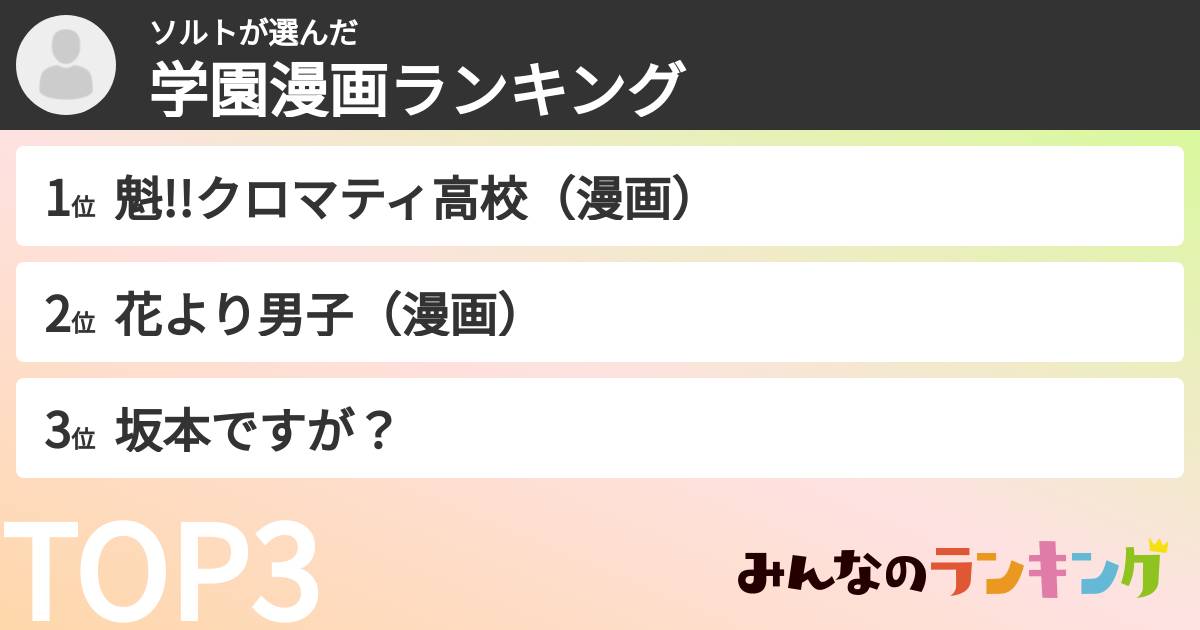 ソルトが選んだ
学園漫画ランキング

1位 魁!!クロマティ高校（漫画）

2位 花より男子（漫画）

3位 坂本ですが？

TOP3

みんなのランキング